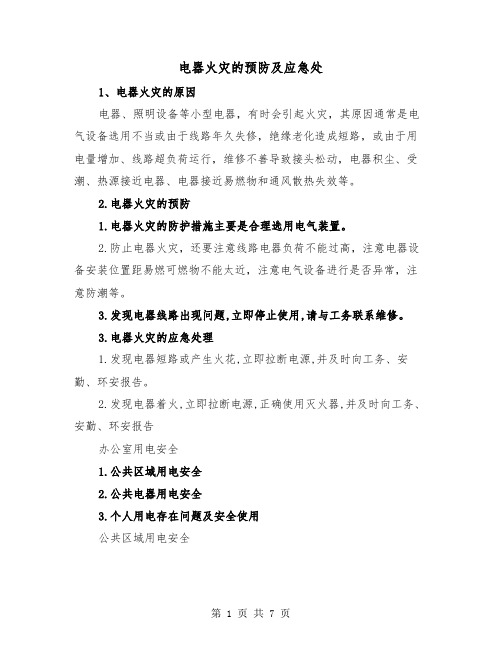 电器火灾的预防及应急处

1、电器火灾的原因

电器、照明设备等小型电器，有时会引起火灾，其原因通常是电气设备选用不当或由于线路年久失修，绝缘老化造成短路，或由于用电量增加、线路超负荷运行，维修不善导致接头松动，电器积尘、受潮、热源接近电器、电器接近易燃物和通风散热失效等。

2.电器火灾的预防

1.电器火灾的防护措施主要是合理选用电气装置。

2.防止电器火灾，还要注意线路电器负荷不能过高，注意电器设备安装位置距易燃可燃物不能太近，注意电气设备进行是否异常，注意防潮等。

3.发现电器线路出现问题,立即停止使用,请与工务联系维修。

3.电器火灾的应急处理

1.发现电器短路或产生火花,立即拉断电源,并及时向工务、安勤、环安报告。

2.发现电器着火,立即拉断电源,正确使用灭火器,并及时向工务、安勤、环安报告

办公室用电安全

1.公共区域用电安全

2.公共电器用电安全

3.个人用电存在问题及安全使用

公共区域用电安全

第 1 页 共 7 页